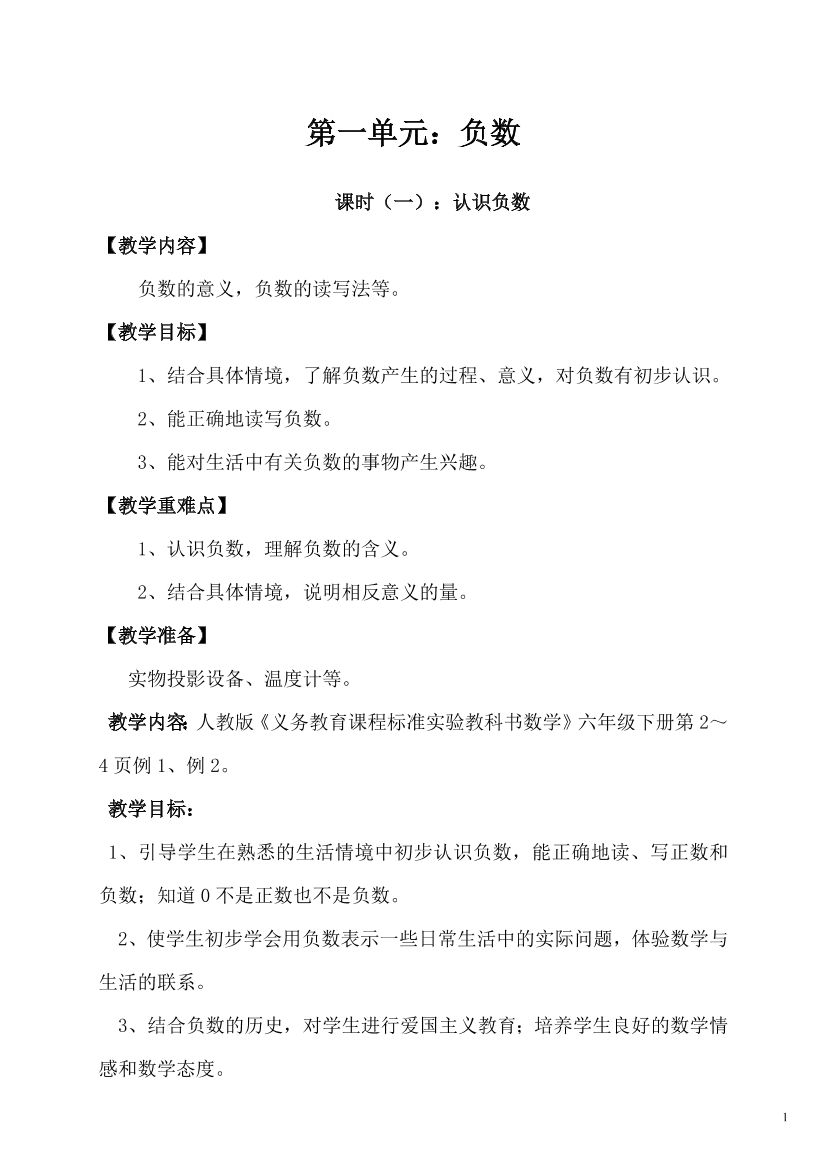 第一单元：负数

课时（一）：认识负数

【教学内容】

负数的意义，负数的读写法等。

【教学目标】

1、结合具体情境，了解负数产生的过程、意义，对负数有初步认识。

2、能正确地读写负数。

3、能对生活中有关负数的事物产生兴趣。

【教学重难点】

1、认识负数，理解负数的含义。

2、结合具体情境，说明相反意义的量。

【教学准备】

实物投影设备、温度计等。

教学内容：人教版《义务教育课程标准实验教科书数学》六年级下册第 2～4 页例 1、例 2。

教学目标：

1、引导学生在熟悉的生活情境中初步认识负数，能正确地读、写正数和负数；知道 0 不是正数也不是负数。

2、使学生初步学会用负数表示一些日常生活中的实际问题，体验数学与生活的联系。

3、结合负数的历史，对学生进行爱国主义教育；培养学生良好的数学情感和数学态度。

1